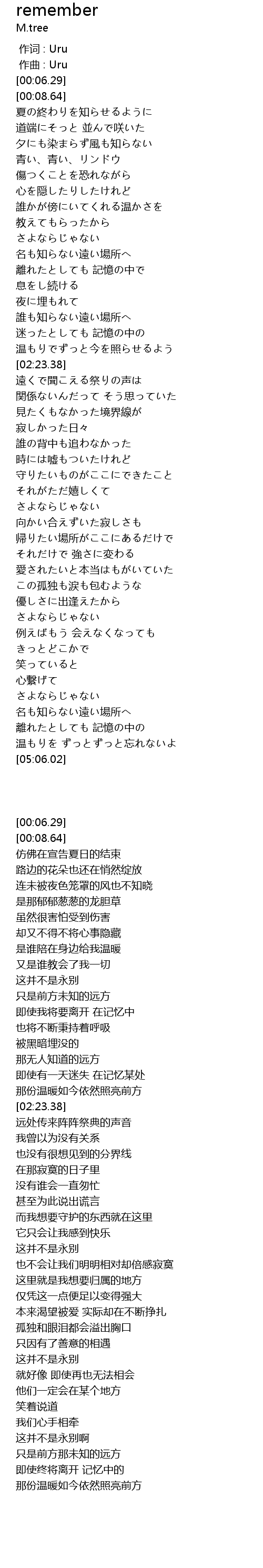 remember
M.tree

作词 : Uru
作曲 : Uru
[00:06.29]
[00:08.64]
夏の終わりを知らせるように
道端にそっと 並んで咲いた
夕にも染まらず風も知らない
青い、青い、リンドウ
傷つくことを恐れながら
心を隠したりしたけれど
誰かが傍にいてくれる温かさを
教えてもらったから
さよならじゃない
名も知らない遠い場所へ
離れたとしても 記憶の中で
息をし続ける
夜に埋もれて
誰も知らない遠い場所へ
迷ったとしても 記憶の中の
温もりでずっと今を照らせるよう
[02:23.38]
遠くで聞こえる祭りの声は
関係ないんだって そう思っていた
見たくもなかった境界線が
寂しかった日々
誰の背中も追わなかった
時には嘘もついたけれど
守りたいものがここにできたこと
それがただ嬉しくて
さよならじゃない
向かい合えずいた寂しさも
帰りたい場所がここにあるだけで
それだけで 強さに変わる
愛されたいと本当はもがいていた
この孤独も涙も包むような
優しさに出逢えたから
さよならじゃない
例えばもう 会えなくなっても
きっとどこかで
笑っていると
心繋げて
さよならじゃない
名も知らない遠い場所へ
離れたとしても 記憶の中の
温もりを ずっとずっと忘れないよ
[05:06.02]

[00:06.29]
[00:08.64]
仿佛在宣告夏日的结束
路边的花朵也还在悄然绽放
连未被夜色笼罩的风也不知晓
是那郁郁葱葱的龙胆草
虽然很害怕受到伤害
却又不得不将心事隐藏
是谁陪在身边给我温暖
又是谁教会了我一切
这并不是永别
只是前方未知的远方
即使我将要离开 在记忆中
也将不断秉持着呼吸
被黑暗埋没的
那无人知道的远方
即使有一天迷失 在记忆某处
那份温暖如今依然照亮前方
[02:23.38]
远处传来阵阵祭典的声音
我曾以为没有关系
也没有很想见到的分界线
在那寂寞的日子里
没有谁会一直匆忙
甚至为此说出谎言
而我想要守护的东西就在这里
它只会让我感到快乐
这并不是永别
也不会让我们明明相对却倍感寂寞
这里就是我想要归属的地方
仅凭这一点便足以变得强大
本来渴望被爱 实际却在不断挣扎
孤独和眼泪都会溢出胸口
只因有了善意的相遇
这并不是永别
就好像 即使再也无法相会
他们一定会在某个地方
笑着说道
我们心手相牵
这并不是永别啊
只是前方那未知的远方
即使终将离开 记忆中的
那份温暖如今依然照亮前方